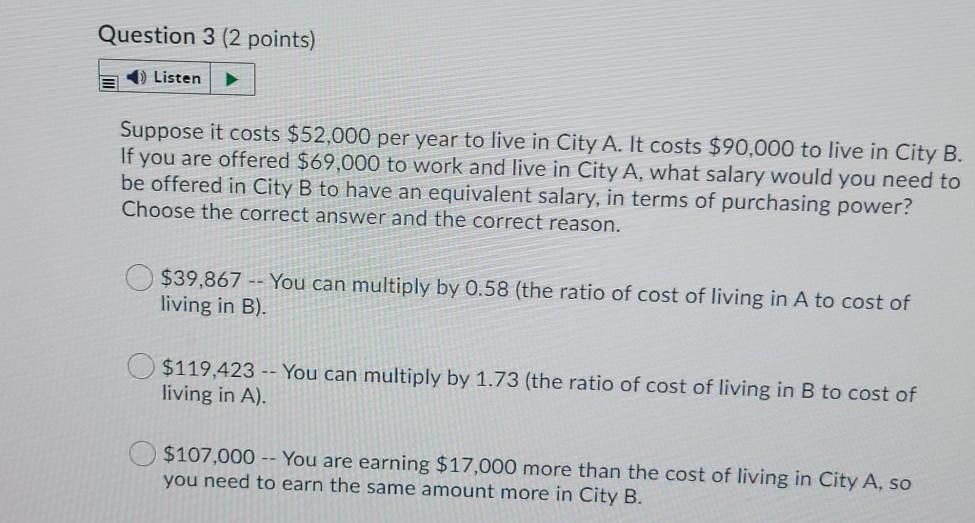 Question 3 (2 points)

Listen

Suppose it costs $52,000 per year to live in City A. It costs $90,000 to live in City B. If you are offered $69,000 to work and live in City A, what salary would you need to be offered in City B to have an equivalent salary, in terms of purchasing power? Choose the correct answer and the correct reason.

$39,867 -- You can multiply by 0.58 (the ratio of cost of living in A to cost of living in B).

$119,423 -- You can multiply by 1.73 (the ratio of cost of living in B to cost of living in A).

$107,000 -- You are earning $17,000 more than the cost of living in City A, so you need to earn the same amount more in City B.